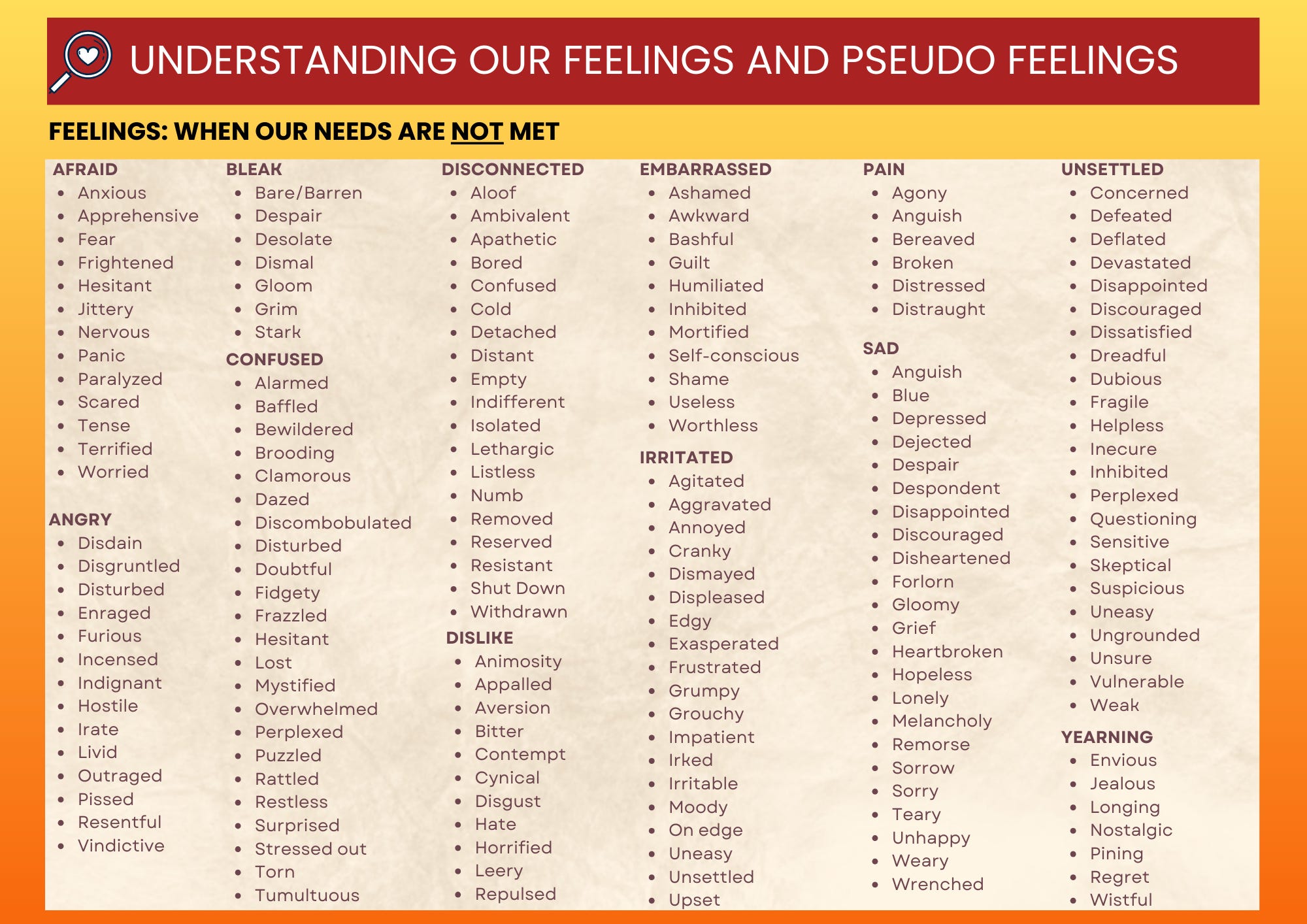 UNDERSTANDING OUR FEELINGS AND PSEUDO FEELINGS

FEELINGS: WHEN OUR NEEDS ARE NOT MET

AFRAID
- Anxious
- Apprehensive
- Fear
- Frightened
- Hesitant
- Jittery
- Nervous
- Panic
- Paralyzed
- Scared
- Tense
- Terrified
- Worried

ANGRY
- Disdain
- Disgruntled
- Disturbed
- Enraged
- Furious
- Incensed
- Indignant
- Hostile
- Irate
- Livid
- Outraged
- Pissed
- Resentful
- Vindictive

BLEAK
- Bare/Barren
- Despair
- Desolate
- Dismal
- Gloom
- Grim
- Stark

CONFUSED
- Alarmed
- Baffled
- Bewildered
- Brooding
- Clamorous
- Dazed
- Discombobulated
- Disturbed
- Doubtful
- Fidgety
- Frazzled
- Hesitant
- Lost
- Mystified
- Overwhelmed
- Perplexed
- Puzzled
- Rattled
- Restless
- Surprised
- Stressed out
- Torn
- Tumultuous

DISCONNECTED
- Aloof
- Ambivalent
- Apathetic
- Bored
- Confused
- Cold
- Detached
- Distant
- Empty
- Indifferent
- Isolated
- Lethargic
- Listless
- Numb
- Removed
- Reserved
- Resistant
- Shut Down
- Withdrawn

DISLIKE
- Animosity
- Appalled
- Aversion
- Bitter
- Contempt
- Cynical
- Disgust
- Hate
- Horrified
- Leery
- Repulsed

EMBARRASSED
- Ashamed
- Awkward
- Bashful
- Guilt
- Humiliated
- Inhibited
- Mortified
- Self-conscious
- Shame
- Useless
- Worthless

IRRITATED
- Agitated
- Aggravated
- Annoyed
- Cranky
- Dismayed
- Displeased
- Edgy
- Exasperated
- Frustrated
- Grumpy
- Grouchy
- Impatient
- Irked
- Irritable
- Moody
- On edge
- Uneasy
- Unsettled
- Upset

PAIN
- Agony
- Anguish
- Bereaved
- Broken
- Distressed
- Distraught

SAD
- Anguish
- Blue
- Depressed
- Dejected
- Despair
- Despondent
- Disappointed
- Discouraged
- Disheartened
- Forlorn
- Gloomy
- Grief
- Heartbroken
- Hopeless
- Lonely
- Melancholy
- Remorse
- Sorrow
- Sorry
- Teary
- Unhappy
- Weary
- Wrenched

UNSETTLED
- Concerned
- Defeated
- Deflated
- Devastated
- Disappointed
- Discouraged
- Dissatisfied
- Dreadful
- Dubious
- Fragile
- Helpless
- Inecure
- Inhibited
- Perplexed
- Questioning
- Sensitive
- Skeptical
- Suspicious
- Uneasy
- Ungrounded
- Unsure
- Vulnerable
- Weak

YEARNING
- Envious
- Jealous
- Longing
- Nostalgic
- Pining
- Regret
- Wistful